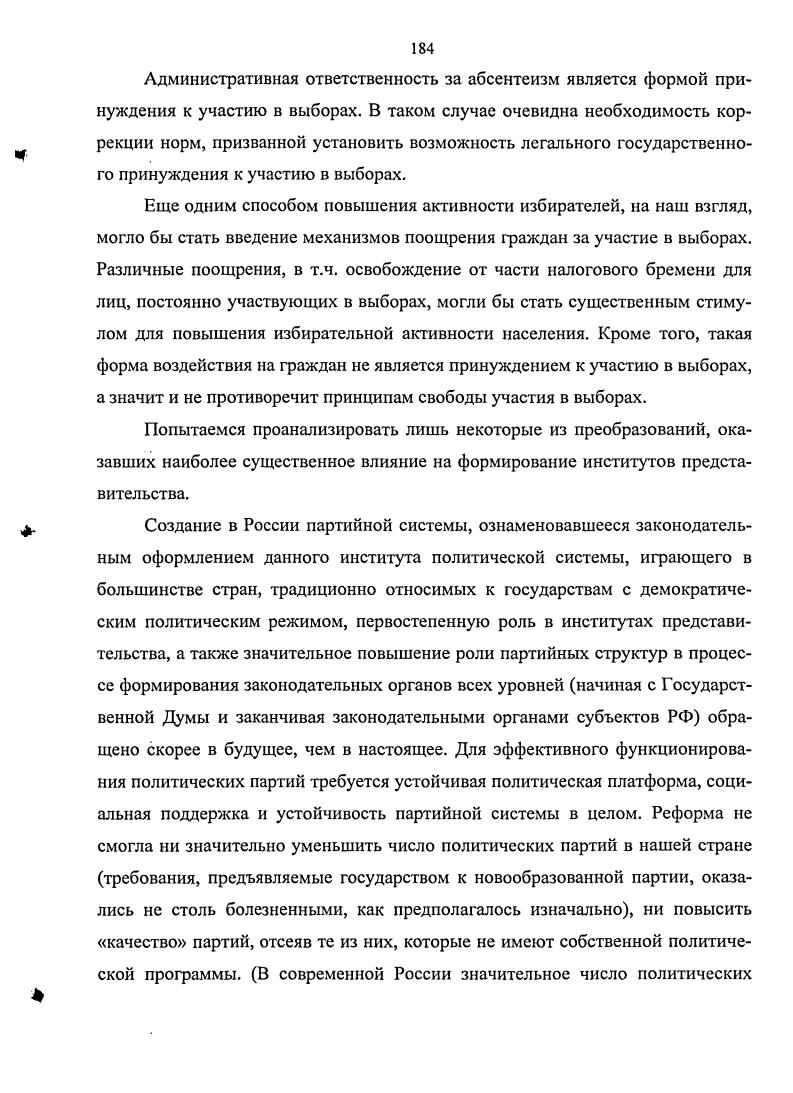 184

Административная ответственность за абсентеизм является формой принуждения к участию в выборах. В таком случае очевидна необходимость коррекции норм, призванной установить возможность легального государственного принуждения к участию в выборах.

Еще одним способом повышения активности избирателей, на наш взгляд, могло бы стать введение механизмов поощрения граждан за участие в выборах. Различные поощрения, в т.ч. освобождение от части налогового бремени для лиц, постоянно участвующих в выборах, могли бы стать существенным стимулом для повышения избирательной активности населения. Кроме того, такая форма воздействия на граждан не является принуждением к участию в выборах, а значит и не противоречит принципам свободы участия в выборах.

Попытаемся проанализировать лишь некоторые из преобразований, оказавших наиболее существенное влияние на формирование институтов представительства.

Создание в России партийной системы, ознаменовавшееся законодательным оформлением данного института политической системы, играющего в большинстве стран, традиционно относимых к государствам с демократическим политическим режимом, первостепенную роль в институтах представительства, а также значительное повышение роли партийных структур в процессе формирования законодательных органов всех уровней (начиная с Государственной Думы и заканчивая законодательными органами субъектов РФ) обращено скорее в будущее, чем в настоящее. Для эффективного функционирования политических партий требуется устойчивая политическая платформа, социальная поддержка и устойчивость партийной системы в целом. Реформа не смогла ни значительно уменьшить число политических партий в нашей стране (требования, предъявляемые государством к новообразованной партии, оказались не столь болезненными, как предполагалось изначально), ни повысить «качество» партий, отсеяв те из них, которые не имеют собственной политической программы. (В современной России значительное число политических